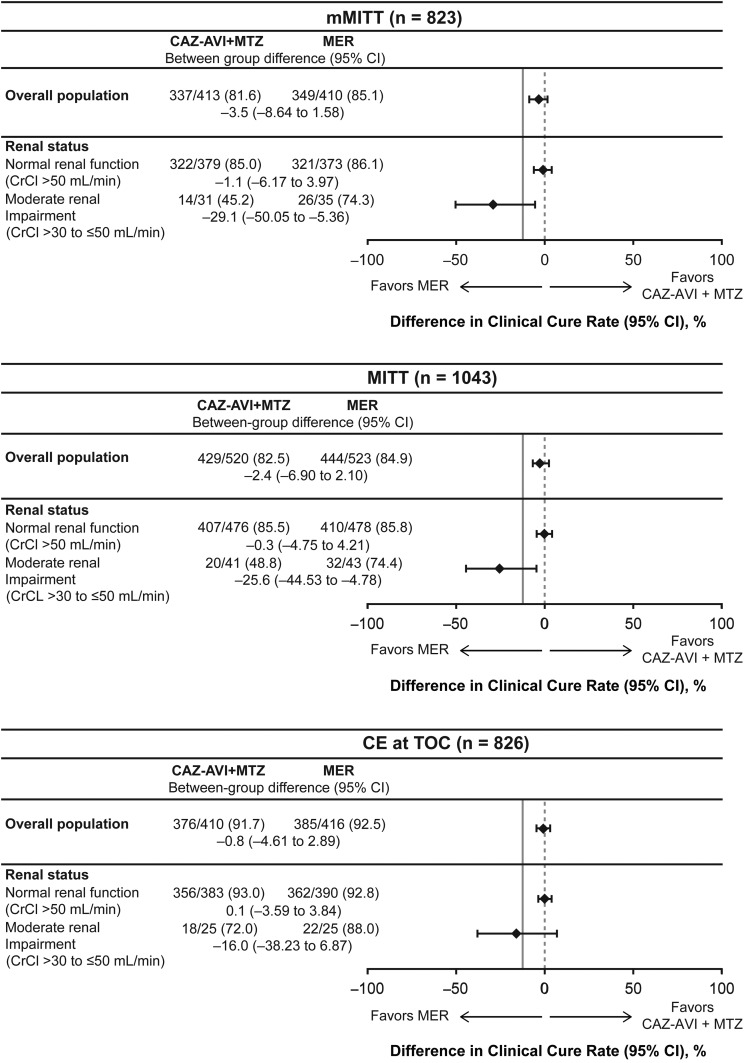 mMITT (n = 823)

CAZ-AVI+MTZ MER
Between group difference (95% CI)

Overall population 337/413 (81.6) 349/410 (85.1)
–3.5 (–8.64 to 1.58)

Renal status
Normal renal function (CrCl >50 mL/min) 322/379 (85.0) 321/373 (86.1)
–1.1 (–6.17 to 3.97)
Moderate renal Impairment (CrCl >30 to ≤50 mL/min) 14/31 (45.2) 26/35 (74.3)
–29.1 (–50.05 to –5.36)

–100 –50 0 50 100

Favors MER Favors CAZ-AVI + MTZ

Difference in Clinical Cure Rate (95% CI), %

MITT (n = 1043)

CAZ-AVI+MTZ MER
Between-group difference (95% CI)

Overall population 429/520 (82.5) 444/523 (84.9)
–2.4 (–6.90 to 2.10)

Renal status
Normal renal function (CrCl >50 mL/min) 407/476 (85.5) 410/478 (85.8)
–0.3 (–4.75 to 4.21)
Moderate renal Impairment (CrCL >30 to ≤50 mL/min) 20/41 (48.8) 32/43 (74.4)
–25.6 (–44.53 to –4.78)

–100 –50 0 50 100

Favors MER Favors CAZ-AVI + MTZ

Difference in Clinical Cure Rate (95% CI), %

CE at TOC (n = 826)

CAZ-AVI+MTZ MER
Between-group difference (95% CI)

Overall population 376/410 (91.7) 385/416 (92.5)
–0.8 (–4.61 to 2.89)

Renal status
Normal renal function (CrCl >50 mL/min) 356/383 (93.0) 362/390 (92.8)
0.1 (–3.59 to 3.84)
Moderate renal Impairment (CrCl >30 to ≤50 mL/min) 18/25 (72.0) 22/25 (88.0)
–16.0 (–38.23 to 6.87)

–100 –50 0 50 100

Favors MER Favors CAZ-AVI + MTZ

Difference in Clinical Cure Rate (95% CI), %